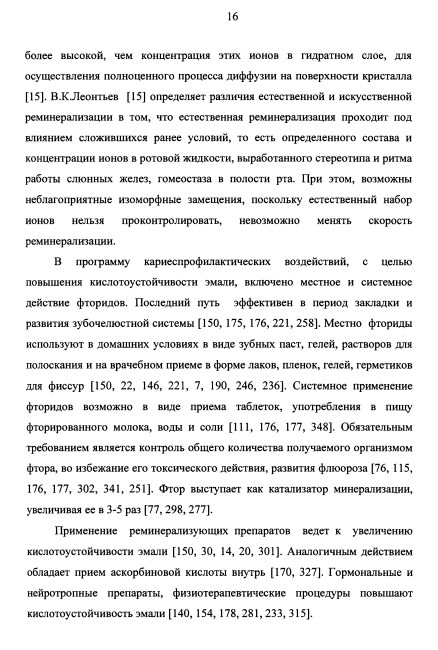 16

более высокой, чем концентрация этих ионов в гидратном слое, для осуществления полноценного процесса диффузии на поверхности кристалла [15]. В.К.Леонтьев [15] определяет различия естественной и искусственной реминерализации в том, что естественная реминерализация проходит под влиянием сложившихся ранее условий, то есть определенного состава и концентрации ионов в ротовой жидкости, выработанного стереотипа и ритма работы слюнных желез, гомеостаза в полости рта. При этом, возможны неблагоприятные изоморфные замещения, поскольку естественный набор ионов нельзя проконтролировать, невозможно менять скорость реминерализации.

В программу кариеспрофилактических воздействий, с целью повышения кислотоустойчивости эмали, включено местное и системное действие фторидов. Последний путь эффективен в период закладки и развития зубочелюстной системы [150, 175, 176, 221, 258]. Местно фториды используют в домашних условиях в виде зубных паст, гелей, растворов для полоскания и на врачебном приеме в форме лаков, пленок, гелей, герметиков для фиссур [150, 22, 146, 221, 7, 190, 246, 236]. Системное применение фторидов возможно в виде приема таблеток, употребления в пищу фторированного молока, воды и соли [111, 176, 177, 348]. Обязательным требованием является контроль общего количества получаемого организмом фтора, во избежание его токсического действия, развития флюороза [76, 115, 176, 177, 302, 341, 251]. Фтор выступает как катализатор минерализации, увеличивая ее в 3-5 раз [77, 298, 277].

Применение реминерализующих препаратов ведет к увеличению кислотоустойчивости эмали [150, 30, 14, 20, 301]. Аналогичным действием обладает прием аскорбиновой кислоты внутрь [170, 327]. Гормональные и нейротропные препараты, физиотерапевтические процедуры повышают кислотоустойчивость эмали [140, 154, 178, 281, 233, 315].